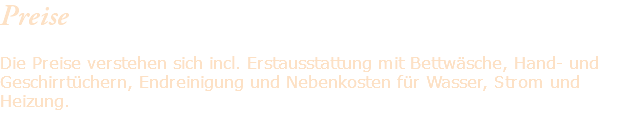 Preise

Die Preise verstehen sich incl. Erstausstattung mit Bettwäsche, Hand- und Geschirrtüchern, Endreinigung und Nebenkosten für Wasser, Strom und Heizung.